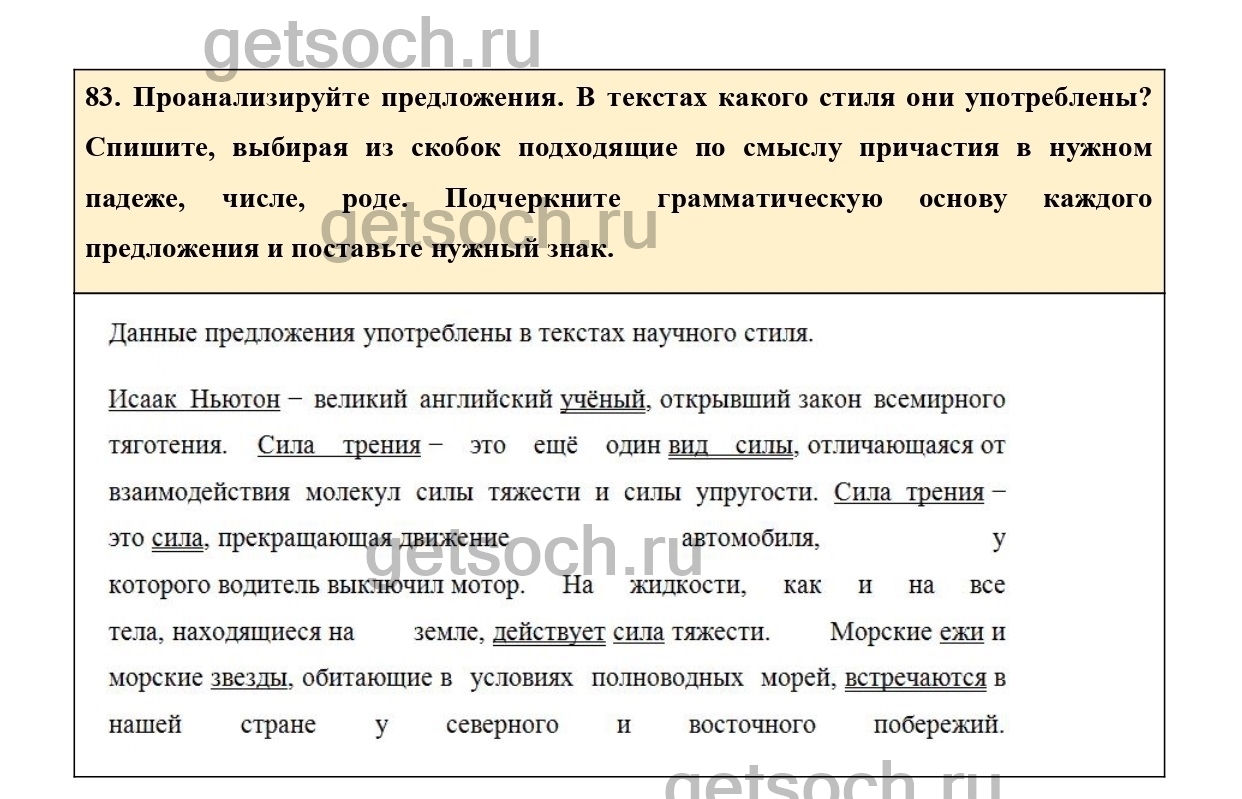 getsoch.ru

83. Проанализируйте предложения. В текстах какого стиля они употреблены? Спишите, выбирая из скобок подходящие по смыслу причастия в нужном падеже, числе, роде. Подчеркните грамматическую основу каждого предложения и поставьте нужный знак.

getsoch.ru

Данные предложения употреблены в текстах научного стиля.

Исаак Ньютон – великий английский учёный, открывший закон всемирного тяготения. Сила трения – это ещё один вид силы, отличающаяся от взаимодействия молекул силы тяжести и силы упругости. Сила трения – это сила, прекращающая движение автомобиля, у которого водитель выключил мотор. На жидкости, как и на все тела, находящиеся на земле, действует сила тяжести. Морские ежи и морские звезды, обитающие в условиях полноводных морей, встречаются в нашей стране у северного и восточного побережий.

getsoch.ru

getsoch.ru